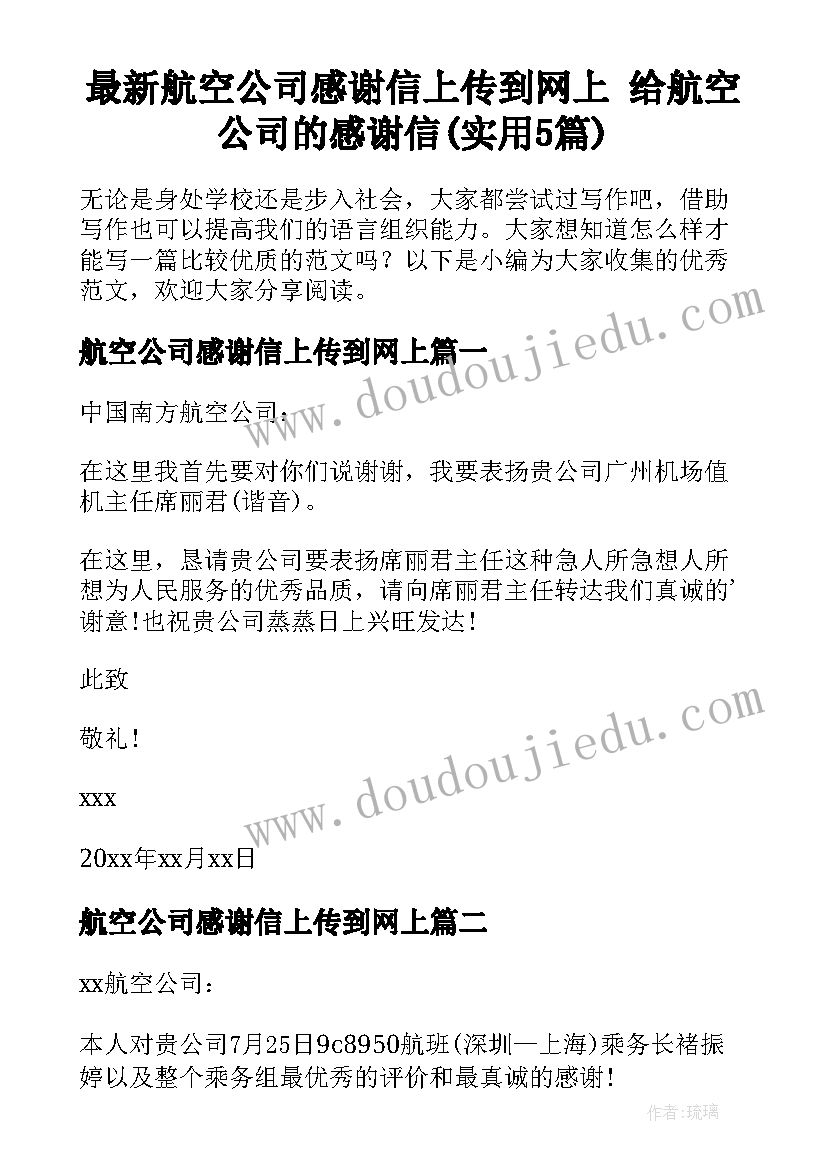 最新航空公司感谢信上传到网上 给航空公司的感谢信(实用5篇)

无论是身处学校还是步入社会，大家都尝试过写作吧，借助写作也可以提高我们的语言组织能力。大家想知道怎么样才能写一篇比较优质的范文吗？以下是小编为大家收集的优秀范文，欢迎大家分享阅读。

航空公司感谢信上传到网上篇一

中国南方航空公司：

在这里我首先要对你们说谢谢，我要表扬贵公司广州机场值机主任席丽君(谐音)。

在这里，恳请贵公司要表扬席丽君主任这种急人所急想人所想为人民服务的优秀品质，请向席丽君主任转达我们真诚的'谢意!也祝贵公司蒸蒸日上兴旺发达!

此致

敬礼!

xxx

20xx年xx月xx日

航空公司感谢信上传到网上篇二

xx航空公司：

本人对贵公司7月25日9c8950航班(深圳—上海)乘务长褚振婷以及整个乘务组最优秀的评价和最真诚的感谢!

www.doudoujiedu.com

www.doudoujiedu.com

作者：琉璃